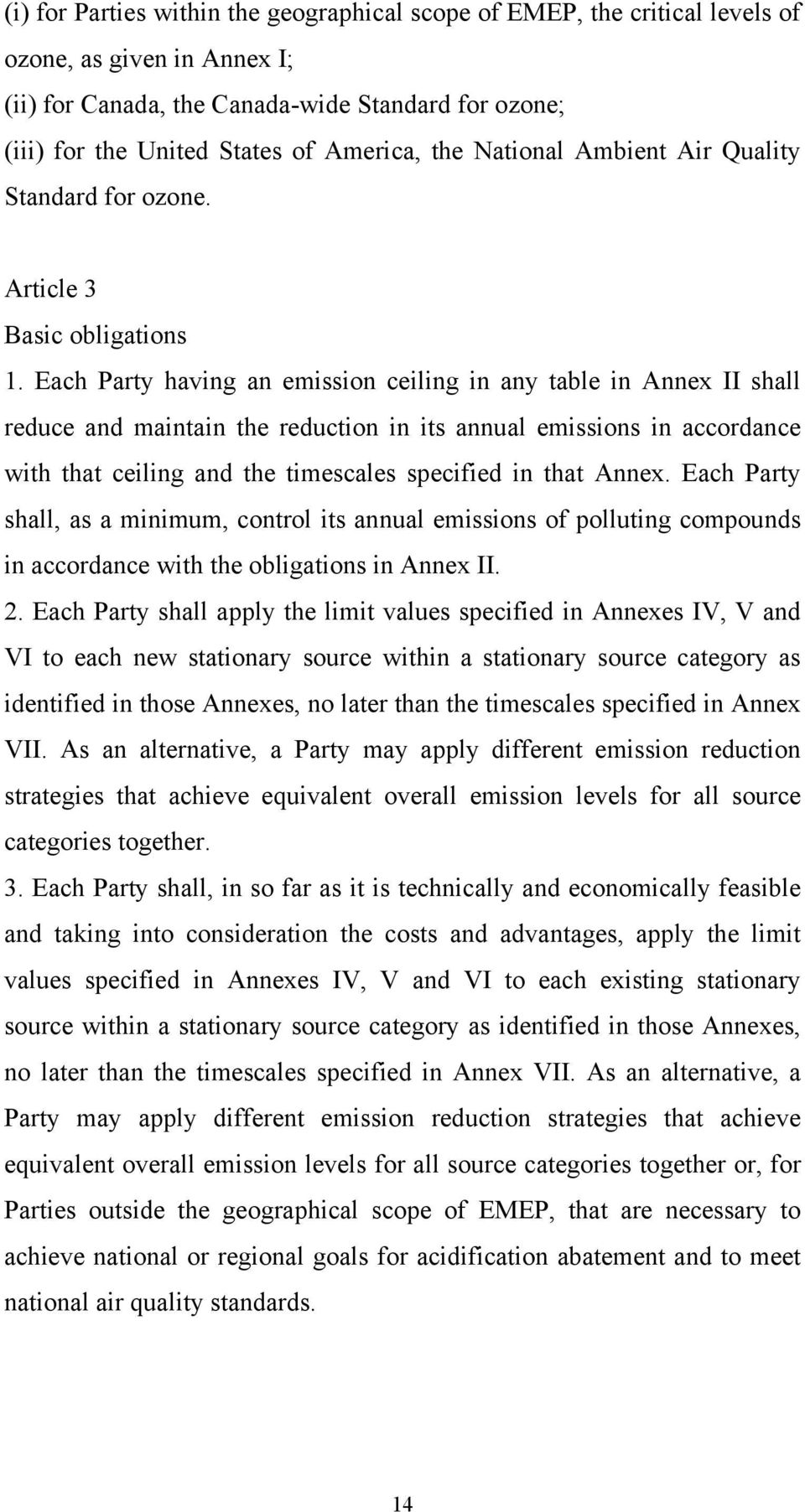 (i) for Parties within the geographical scope of EMEP, the critical levels of ozone, as given in Annex I;
(ii) for Canada, the Canada-wide Standard for ozone;
(iii) for the United States of America, the National Ambient Air Quality Standard for ozone.

Article 3
Basic obligations
1. Each Party having an emission ceiling in any table in Annex II shall reduce and maintain the reduction in its annual emissions in accordance with that ceiling and the timescales specified in that Annex. Each Party shall, as a minimum, control its annual emissions of polluting compounds in accordance with the obligations in Annex II.
2. Each Party shall apply the limit values specified in Annexes IV, V and VI to each new stationary source within a stationary source category as identified in those Annexes, no later than the timescales specified in Annex VII. As an alternative, a Party may apply different emission reduction strategies that achieve equivalent overall emission levels for all source categories together.
3. Each Party shall, in so far as it is technically and economically feasible and taking into consideration the costs and advantages, apply the limit values specified in Annexes IV, V and VI to each existing stationary source within a stationary source category as identified in those Annexes, no later than the timescales specified in Annex VII. As an alternative, a Party may apply different emission reduction strategies that achieve equivalent overall emission levels for all source categories together or, for Parties outside the geographical scope of EMEP, that are necessary to achieve national or regional goals for acidification abatement and to meet national air quality standards.

14